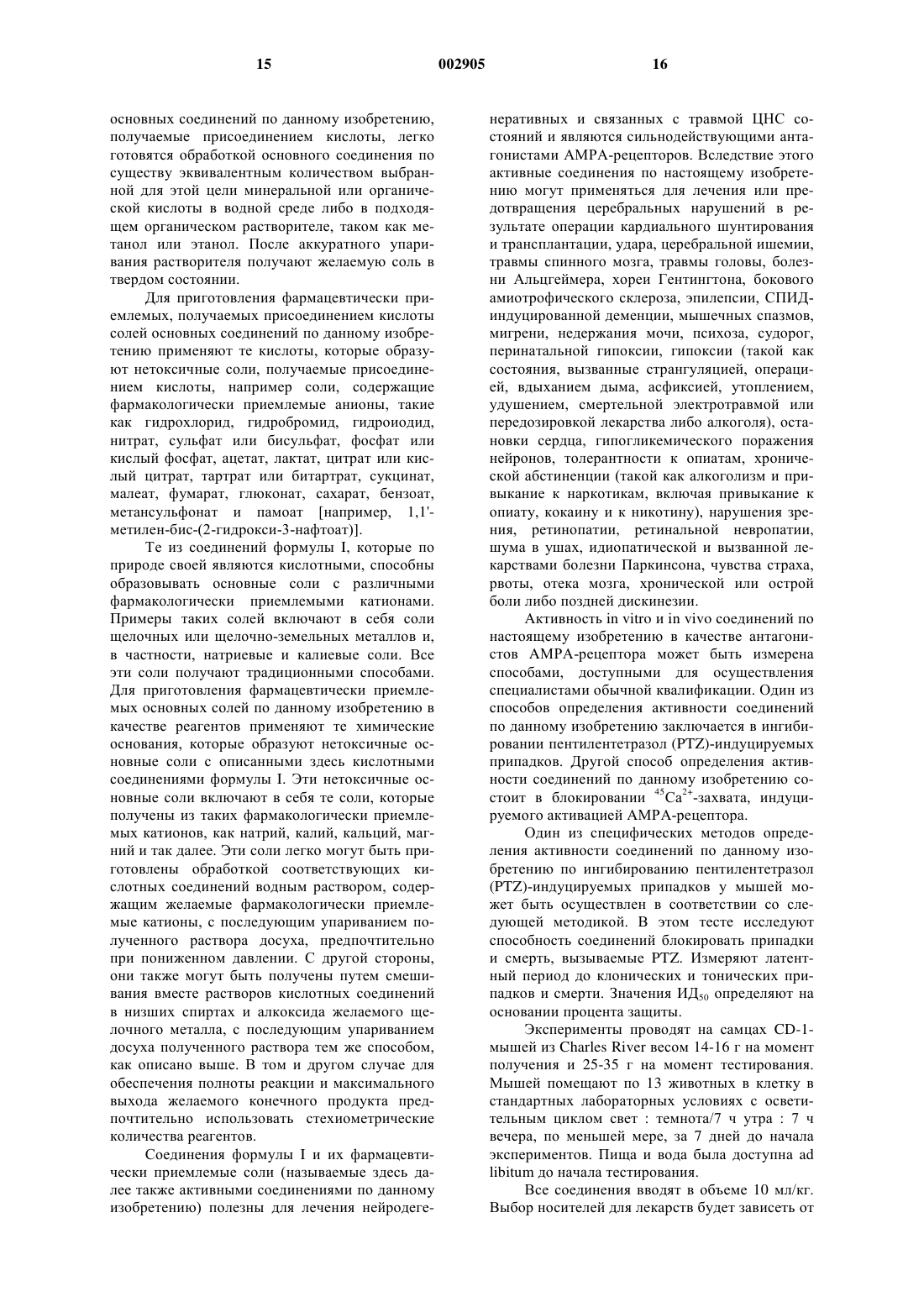 15 002905 16

основных соединений по данному изобретению, получаемые присоединением кислоты, легко готовятся обработкой основного соединения по существу эквивалентным количеством выбранной для этой цели минеральной или органической кислоты в водной среде либо в подходящем органическом растворителе, таком как метанол или этанол. После аккуратного упаривания растворителя получают желаемую соль в твердом состоянии.

Для приготовления фармацевтически приемлемых, получаемых присоединением кислоты солей основных соединений по данному изобретению применяют те кислоты, которые образуют нетоксичные соли, получаемые присоединением кислоты, например соли, содержащие фармакологически приемлемые анионы, такие как гидрохлорид, гидробромид, гидроиодид, нитрат, сульфат или бисульфат, фосфат или кислый фосфат, ацетат, лактат, цитрат или кислый цитрат, тартрат или битартрат, сукцинат, малеат, фумарат, глюконат, сахарат, бензоат, метансульфонат и памоат [например, 1,1'-метилен-бис-(2-гидрокси-3-нафтоат)].

Те из соединений формулы I, которые по природе своей являются кислотными, способны образовывать основные соли с различными фармакологически приемлемыми катионами. Примеры таких солей включают в себя соли щелочных или щелочно-земельных металлов и, в частности, натриевые и калиевые соли. Все эти соли получают традиционными способами. Для приготовления фармацевтически приемлемых основных солей по данному изобретению в качестве реагентов применяют те химические основания, которые образуют нетоксичные основные соли с описанными здесь кислотными соединениями формулы I. Эти нетоксичные основные соли включают в себя те соли, которые получены из таких фармакологически приемлемых катионов, как натрий, калий, кальций, магний и так далее. Эти соли легко могут быть приготовлены обработкой соответствующих кислотных соединений водным раствором, содержащим желаемые фармакологически приемлемые катионы, с последующим упариванием полученного раствора досуха, предпочтительно при пониженном давлении. С другой стороны, они также могут быть получены путем смешивания вместе растворов кислотных соединений в низших спиртах и алкоксида желаемого щелочного металла, с последующим упариванием досуха полученного раствора тем же способом, как описано выше. В том и другом случае для обеспечения полноты реакции и максимального выхода желаемого конечного продукта предпочтительно использовать стехиометрические количества реагентов.

Соединения формулы I и их фармацевтически приемлемые соли (называемые здесь далее также активными соединениями по данному изобретению) полезны для лечения нейродегенеративных и связанных с травмой ЦНС состояний и являются сильнодействующими антагонистами АМРА-рецепторов. Вследствие этого активные соединения по настоящему изобретению могут применяться для лечения или предотвращения церебральных нарушений в результате операции кардиального шунтирования и трансплантации, удара, церебральной ишемии, травмы спинного мозга, травмы головы, болезни Альцгеймера, хореи Гентингтона, бокового амиотрофического склероза, эпилепсии, СПИД-индуцированной деменции, мышечных спазмов, мигрени, недержания мочи, психоза, судорог, перинатальной гипоксии, гипоксии (такой как состояния, вызванные странгуляцией, операцией, вдыханием дыма, асфиксией, утоплением, удушением, смертельной электротравмой или передозировкой лекарства либо алкоголя), остановки сердца, гипогликемического поражения нейронов, толерантности к опиатам, хронической абстиненции (такой как алкоголизм и привыкание к наркотикам, включая привыкание к опиату, кокаину и к никотину), нарушения зрения, ретинопатии, ретинальной невропатии, шума в ушах, идиопатической и вызванной лекарствами болезни Паркинсона, чувства страха, рвоты, отека мозга, хронической или острой боли либо поздней дискинезии.

Активность in vitro и in vivo соединений по настоящему изобретению в качестве антагонистов АМРА-рецептора может быть измерена способами, доступными для осуществления специалистами обычной квалификации. Один из способов определения активности соединений по данному изобретению заключается в ингибировании пентилентетразол (PTZ)-индуцируемых припадков. Другой способ определения активности соединений по данному изобретению состоит в блокировании $^{45}Ca^{2+}$-захвата, индуцируемого активацией АМРА-рецептора.

Один из специфических методов определения активности соединений по данному изобретению по ингибированию пентилентетразол (PTZ)-индуцируемых припадков у мышей может быть осуществлен в соответствии со следующей методикой. В этом тесте исследуют способность соединений блокировать припадки и смерть, вызываемые PTZ. Измеряют латентный период до клонических и тонических припадков и смерти. Значения ИД$_{50}$ определяют на основании процента защиты.

Эксперименты проводят на самцах CD-1-мышей из Charles River весом 14-16 г на момент получения и 25-35 г на момент тестирования. Мышей помещают по 13 животных в клетку в стандартных лабораторных условиях с осветительным циклом свет : темнота/7 ч утра : 7 ч вечера, по меньшей мере, за 7 дней до начала экспериментов. Пища и вода была доступна ad libitum до начала тестирования.

Все соединения вводят в объеме 10 мл/кг. Выбор носителей для лекарств будет зависеть от